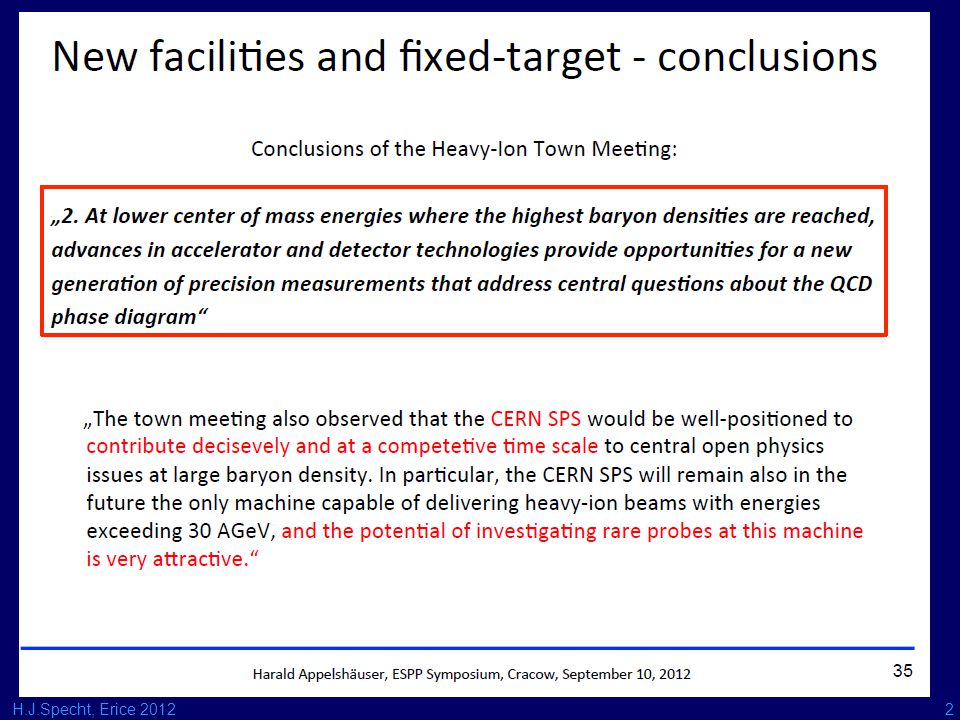 New facilities and fixed-target - conclusions

Conclusions of the Heavy-Ion Town Meeting:

„2. At lower center of mass energies where the highest baryon densities are reached, advances in accelerator and detector technologies provide opportunities for a new generation of precision measurements that address central questions about the QCD phase diagram“

„The town meeting also observed that the CERN SPS would be well-positioned to contribute decisevely and at a competetive time scale to central open physics issues at large baryon density. In particular, the CERN SPS will remain also in the future the only machine capable of delivering heavy-ion beams with energies exceeding 30 AGeV, and the potential of investigating rare probes at this machine is very attractive.“

Harald Appelshäuser, ESPP Symposium, Cracow, September 10, 2012

35

H.J.Specht, Erice 2012

2